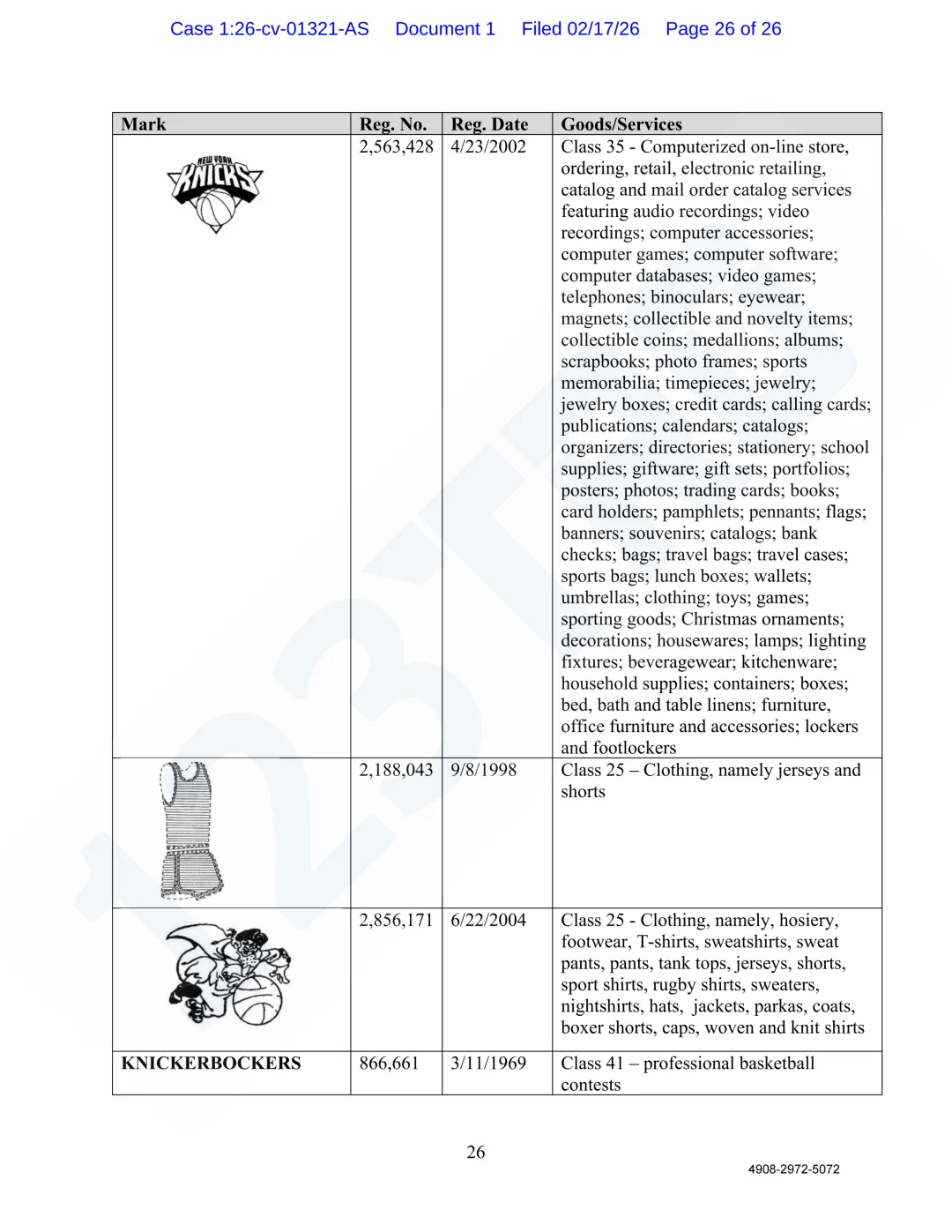 Case 1:26-cv-01321-AS Document 1 Filed 02/17/26 Page 26 of 26

| Mark | Reg. No. | Reg. Date | Goods/Services |
|---|---|---|---|
| NEW YORK KNICKS | 2,563,428 | 4/23/2002 | Class 35 - Computerized on-line store, ordering, retail, electronic retailing, catalog and mail order catalog services featuring audio recordings; video recordings; computer accessories; computer games; computer software; computer databases; video games; telephones; binoculars; eyewear; magnets; collectible and novelty items; collectible coins; medallions; albums; scrapbooks; photo frames; sports memorabilia; timepieces; jewelry; jewelry boxes; credit cards; calling cards; publications; calendars; catalogs; organizers; directories; stationery; school supplies; giftware; gift sets; portfolios; posters; photos; trading cards; books; card holders; pamphlets; pennants; flags; banners; souvenirs; catalogs; bank checks; bags; travel bags; travel cases; sports bags; lunch boxes; wallets; umbrellas; clothing; toys; games; sporting goods; Christmas ornaments; decorations; housewares; lamps; lighting fixtures; beveragewear; kitchenware; household supplies; containers; boxes; bed, bath and table linens; furniture, office furniture and accessories; lockers and footlockers |
| | 2,188,043 | 9/8/1998 | Class 25 – Clothing, namely jerseys and shorts |
| | 2,856,171 | 6/22/2004 | Class 25 - Clothing, namely, hosiery, footwear, T-shirts, sweatshirts, sweat pants, pants, tank tops, jerseys, shorts, sport shirts, rugby shirts, sweaters, nightshirts, hats, jackets, parkas, coats, boxer shorts, caps, woven and knit shirts |
| KNICKERBOCKERS | 866,661 | 3/11/1969 | Class 41 – professional basketball contests |

26

4908-2972-5072